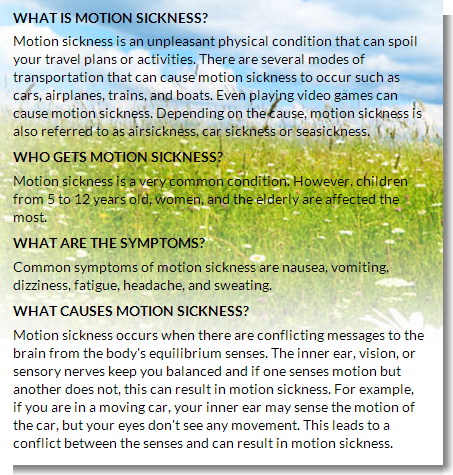 WHAT IS MOTION SICKNESS?

Motion sickness is an unpleasant physical condition that can spoil your travel plans or activities. There are several modes of transportation that can cause motion sickness to occur such as cars, airplanes, trains, and boats. Even playing video games can cause motion sickness. Depending on the cause, motion sickness is also referred to as airsickness, car sickness or seasickness.

WHO GETS MOTION SICKNESS?

Motion sickness is a very common condition. However, children from 5 to 12 years old, women, and the elderly are affected the most.

WHAT ARE THE SYMPTOMS?

Common symptoms of motion sickness are nausea, vomiting, dizziness, fatigue, headache, and sweating.

WHAT CAUSES MOTION SICKNESS?

Motion sickness occurs when there are conflicting messages to the brain from the body's equilibrium senses. The inner ear, vision, or sensory nerves keep you balanced and if one senses motion but another does not, this can result in motion sickness. For example, if you are in a moving car, your inner ear may sense the motion of the car, but your eyes don't see any movement. This leads to a conflict between the senses and can result in motion sickness.